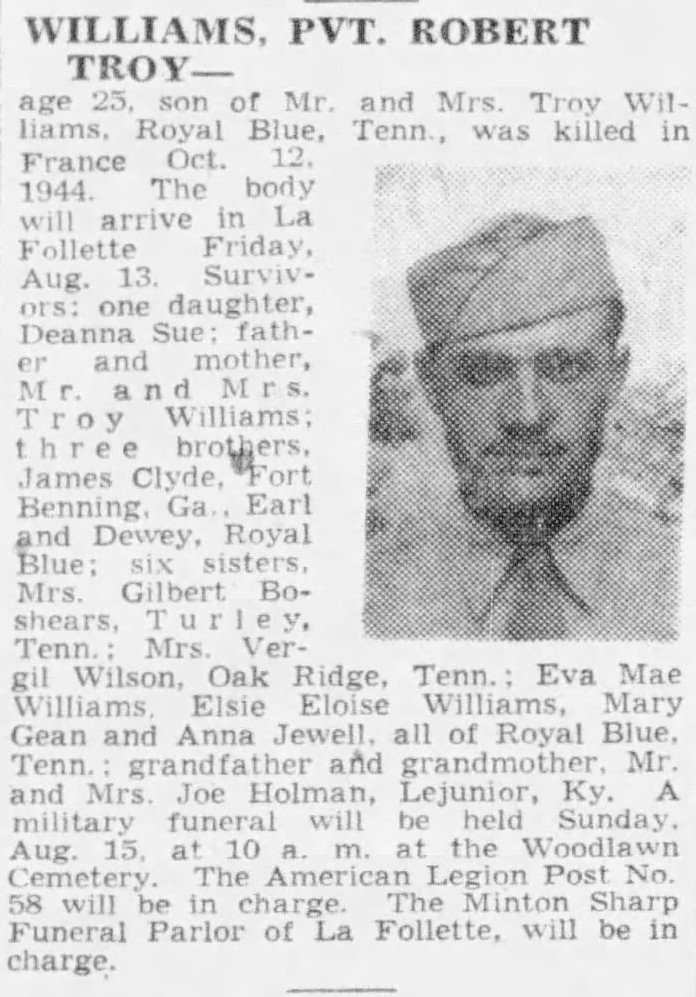 WILLIAMS, PVT. ROBERT TROY—

age 25, son of Mr. and Mrs. Troy Williams, Royal Blue, Tenn., was killed in France Oct. 12, 1944. The body will arrive in La Follette Friday, Aug. 13. Survivors: one daughter, Deanna Sue; father and mother, Mr. and Mrs. Troy Williams; three brothers, James Clyde, Fort Benning, Ga., Earl and Dewey, Royal Blue; six sisters, Mrs. Gilbert Boshears, Turley, Tenn.; Mrs. Vergil Wilson, Oak Ridge, Tenn.; Eva Mae Williams, Elsie Eloise Williams, Mary Gean and Anna Jewell, all of Royal Blue, Tenn.; grandfather and grandmother, Mr. and Mrs. Joe Holman, Lejunior, Ky. A military funeral will be held Sunday, Aug. 15, at 10 a. m. at the Woodlawn Cemetery. The American Legion Post No. 58 will be in charge. The Minton Sharp Funeral Parlor of La Follette, will be in charge.